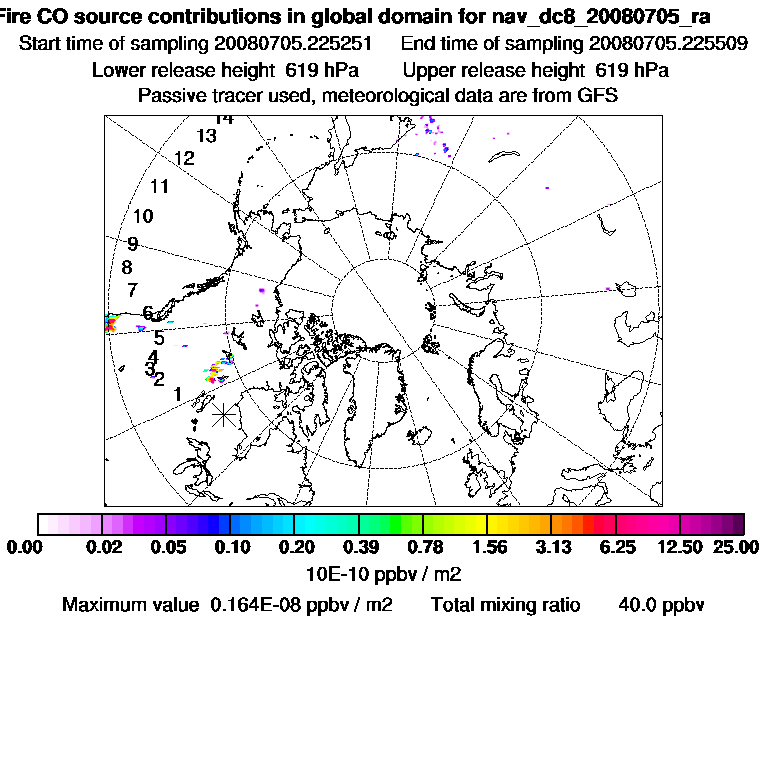 Fire CO source contributions in global domain for nav_dc8_20080705_ra
Start time of sampling 20080705.225251    End time of sampling 20080705.225509
Lower release height 619 hPa    Upper release height 619 hPa
Passive tracer used, meteorological data are from GFS

14
13
12
11
10
9
8
7
6
5
4
3
2
1

0.00 0.02 0.05 0.10 0.20 0.39 0.78 1.56 3.13 6.25 12.50 25.00
10E-10 ppbv / m2
Maximum value 0.164E-08 ppbv / m2    Total mixing ratio    40.0 ppbv